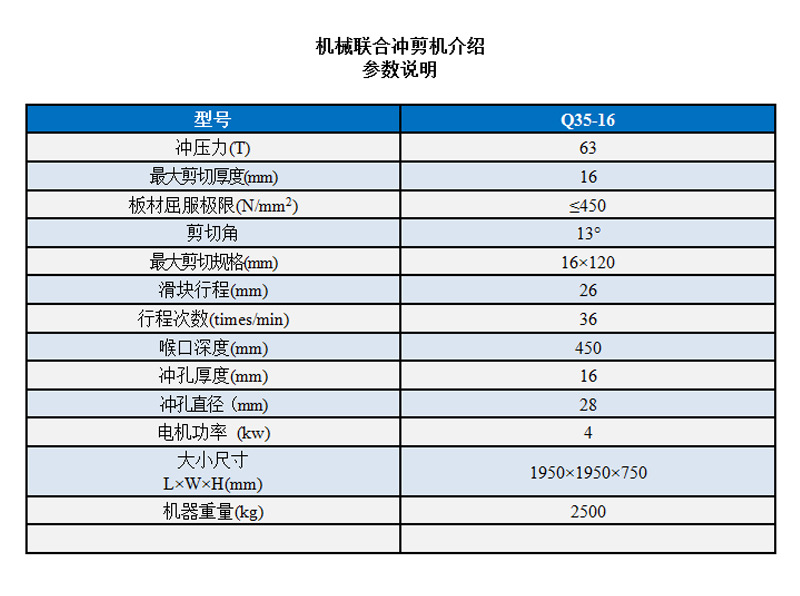 机械联合冲剪机介绍
参数说明

| 型号 | Q35-16 |
|---|---|
| 冲压力(T) | 63 |
| 最大剪切厚度(mm) | 16 |
| 板材屈服极限(N/mm$^2$) | ≤450 |
| 剪切角 | 13° |
| 最大剪切规格(mm) | 16×120 |
| 滑块行程(mm) | 26 |
| 行程次数(times/min) | 36 |
| 喉口深度(mm) | 450 |
| 冲孔厚度(mm) | 16 |
| 冲孔直径 (mm) | 28 |
| 电机功率 (kw) | 4 |
| 大小尺寸 L×W×H(mm) | 1950×1950×750 |
| 机器重量(kg) | 2500 |
| | |